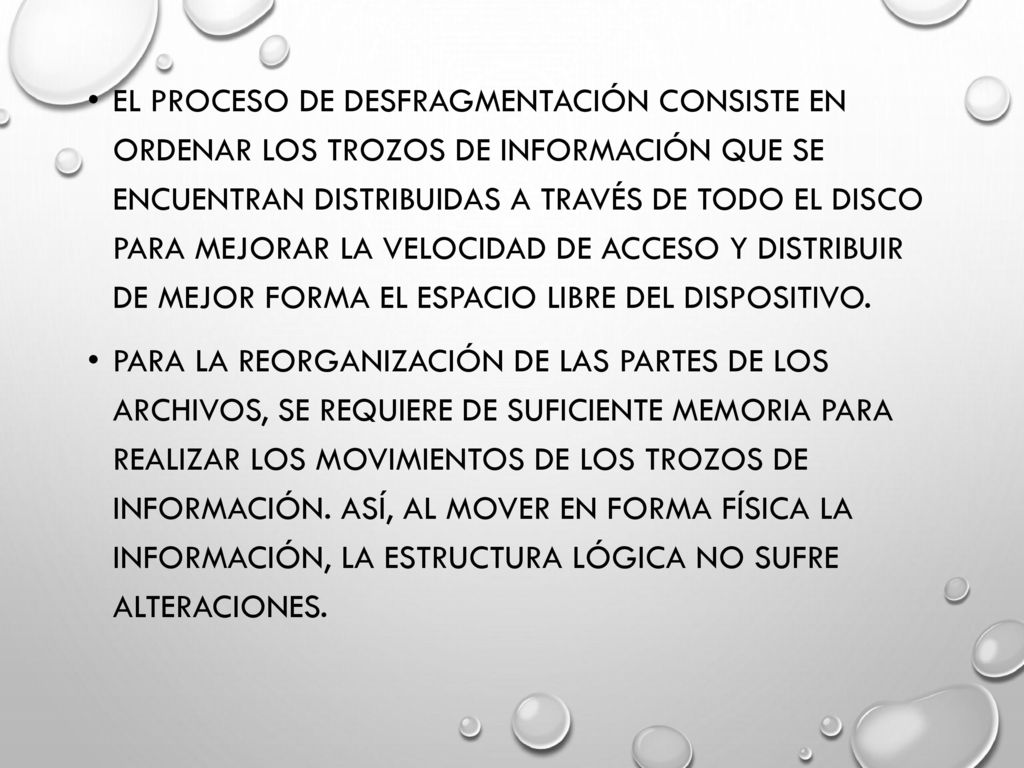 • EL PROCESO DE DESFRAGMENTACIÓN CONSISTE EN ORDENAR LOS TROZOS DE INFORMACIÓN QUE SE ENCUENTRAN DISTRIBUIDAS A TRAVÉS DE TODO EL DISCO PARA MEJORAR LA VELOCIDAD DE ACCESO Y DISTRIBUIR DE MEJOR FORMA EL ESPACIO LIBRE DEL DISPOSITIVO.

• PARA LA REORGANIZACIÓN DE LAS PARTES DE LOS ARCHIVOS, SE REQUIERE DE SUFICIENTE MEMORIA PARA REALIZAR LOS MOVIMIENTOS DE LOS TROZOS DE INFORMACIÓN. ASÍ, AL MOVER EN FORMA FÍSICA LA INFORMACIÓN, LA ESTRUCTURA LÓGICA NO SUFRE ALTERACIONES.